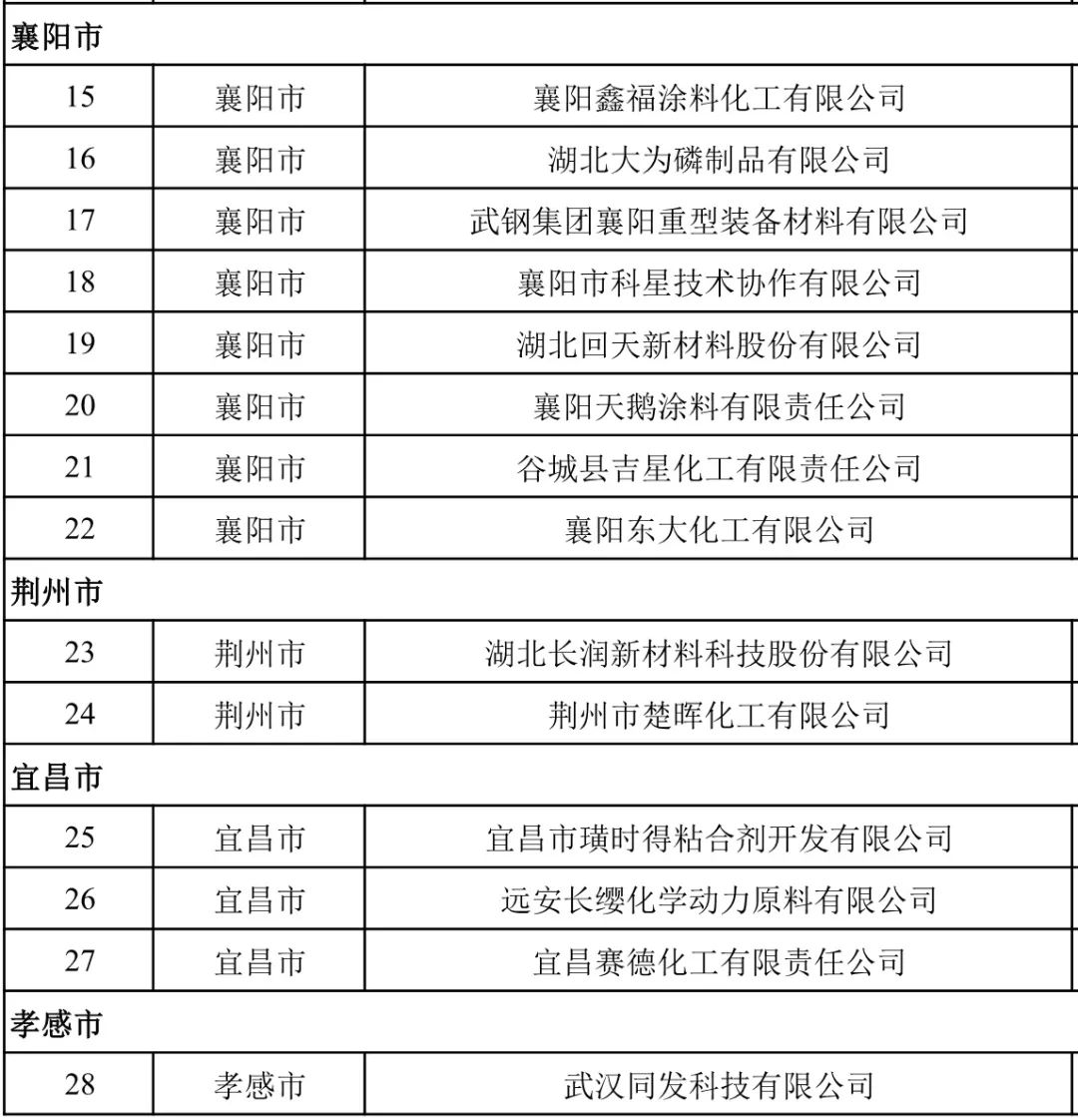 | 襄阳市 | | |
|---|---|---|
| 15 | 襄阳市 | 襄阳鑫福涂料化工有限公司 |
| 16 | 襄阳市 | 湖北大为磷制品有限公司 |
| 17 | 襄阳市 | 武钢集团襄阳重型装备材料有限公司 |
| 18 | 襄阳市 | 襄阳市科星技术协作有限公司 |
| 19 | 襄阳市 | 湖北回天新材料股份有限公司 |
| 20 | 襄阳市 | 襄阳天鹅涂料有限责任公司 |
| 21 | 襄阳市 | 谷城县吉星化工有限责任公司 |
| 22 | 襄阳市 | 襄阳东大化工有限公司 |
| 荆州市 | | |
| 23 | 荆州市 | 湖北长润新材料科技股份有限公司 |
| 24 | 荆州市 | 荆州市楚晖化工有限公司 |
| 宜昌市 | | |
| 25 | 宜昌市 | 宜昌市璜时得粘合剂开发有限公司 |
| 26 | 宜昌市 | 远安长缨化学动力原料有限公司 |
| 27 | 宜昌市 | 宜昌赛德化工有限责任公司 |
| 孝感市 | | |
| 28 | 孝感市 | 武汉同发科技有限公司 |